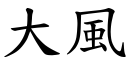 大風